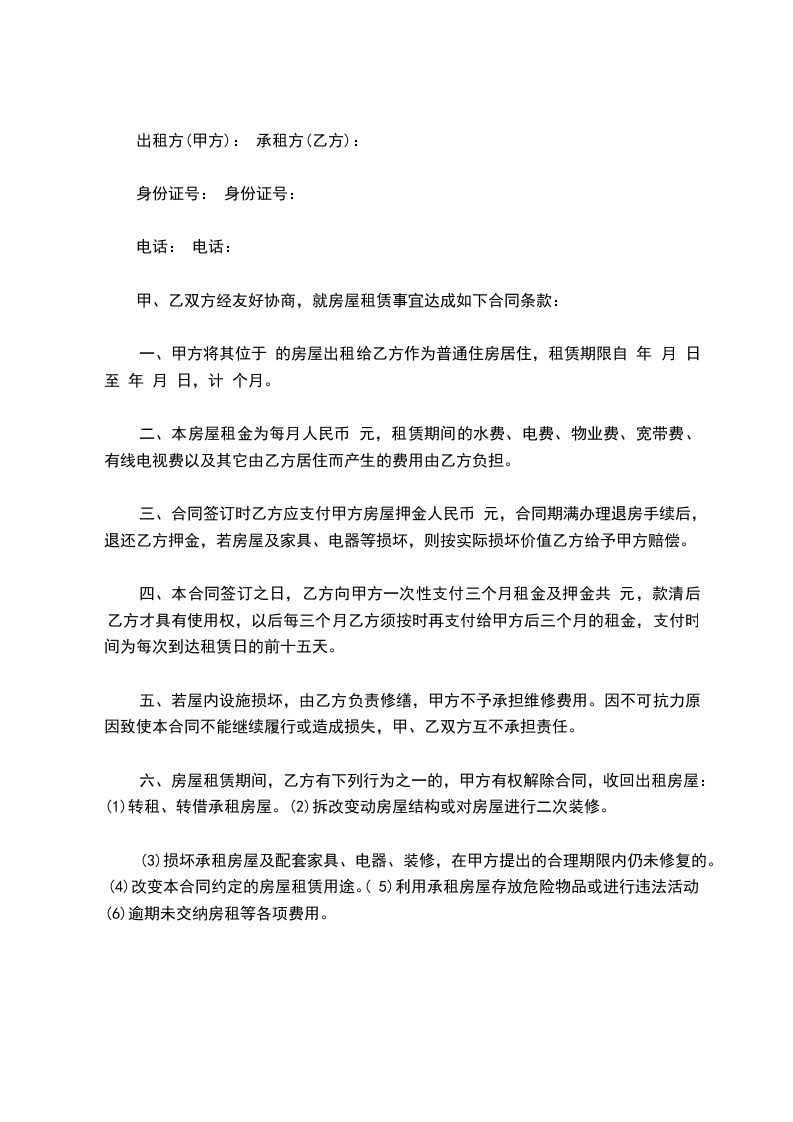 出租方(甲方)： 承租方(乙方)：

身份证号： 身份证号：

电话： 电话：

甲、乙双方经友好协商，就房屋租赁事宜达成如下合同条款：

一、甲方将其位于 的房屋出租给乙方作为普通住房居住，租赁期限自 年 月 日至 年 月 日，计 个月。

二、本房屋租金为每月人民币 元，租赁期间的水费、电费、物业费、宽带费、有线电视费以及其它由乙方居住而产生的费用由乙方负担。

三、合同签订时乙方应支付甲方房屋押金人民币 元，合同期满办理退房手续后，退还乙方押金，若房屋及家具、电器等损坏，则按实际损坏价值乙方给予甲方赔偿。

四、本合同签订之日，乙方向甲方一次性支付三个月租金及押金共 元，款清后乙方才具有使用权，以后每三个月乙方须按时再支付给甲方后三个月的租金，支付时间为每次到达租赁日的前十五天。

五、若屋内设施损坏，由乙方负责修缮，甲方不予承担维修费用。因不可抗力原因致使本合同不能继续履行或造成损失，甲、乙双方互不承担责任。

六、房屋租赁期间，乙方有下列行为之一的，甲方有权解除合同，收回出租房屋：⑴转租、转借承租房屋。⑵拆改变动房屋结构或对房屋进行二次装修。

⑶损坏承租房屋及配套家具、电器、装修，在甲方提出的合理期限内仍未修复的。⑷改变本合同约定的房屋租赁用途。( 5)利用承租房屋存放危险物品或进行违法活动⑹逾期未交纳房租等各项费用。